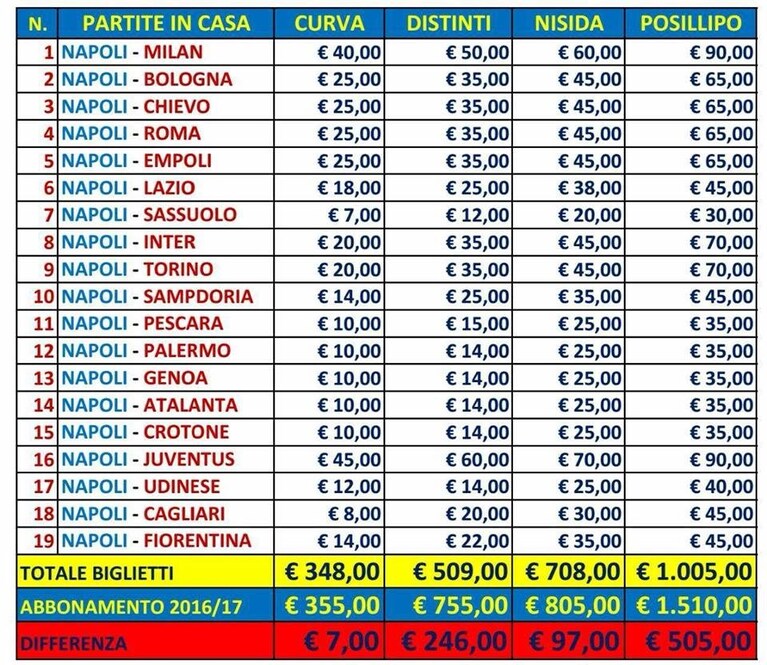 | N. | PARTITE IN CASA | CURVA | DISTINTI | NISIDA | POSILLIPO |
|---|---|---|---|---|---|
| 1 | NAPOLI - MILAN | € 40,00 | € 50,00 | € 60,00 | € 90,00 |
| 2 | NAPOLI - BOLOGNA | € 25,00 | € 35,00 | € 45,00 | € 65,00 |
| 3 | NAPOLI - CHIEVO | € 25,00 | € 35,00 | € 45,00 | € 65,00 |
| 4 | NAPOLI - ROMA | € 25,00 | € 35,00 | € 45,00 | € 65,00 |
| 5 | NAPOLI - EMPOLI | € 25,00 | € 35,00 | € 45,00 | € 65,00 |
| 6 | NAPOLI - LAZIO | € 18,00 | € 25,00 | € 38,00 | € 45,00 |
| 7 | NAPOLI - SASSUOLO | € 7,00 | € 12,00 | € 20,00 | € 30,00 |
| 8 | NAPOLI - INTER | € 20,00 | € 35,00 | € 45,00 | € 70,00 |
| 9 | NAPOLI - TORINO | € 20,00 | € 35,00 | € 45,00 | € 70,00 |
| 10 | NAPOLI - SAMPDORIA | € 14,00 | € 25,00 | € 35,00 | € 45,00 |
| 11 | NAPOLI - PESCARA | € 10,00 | € 15,00 | € 25,00 | € 35,00 |
| 12 | NAPOLI - PALERMO | € 10,00 | € 14,00 | € 25,00 | € 35,00 |
| 13 | NAPOLI - GENOA | € 10,00 | € 14,00 | € 25,00 | € 35,00 |
| 14 | NAPOLI - ATALANTA | € 10,00 | € 14,00 | € 25,00 | € 35,00 |
| 15 | NAPOLI - CROTONE | € 10,00 | € 14,00 | € 25,00 | € 35,00 |
| 16 | NAPOLI - JUVENTUS | € 45,00 | € 60,00 | € 70,00 | € 90,00 |
| 17 | NAPOLI - UDINESE | € 12,00 | € 14,00 | € 25,00 | € 40,00 |
| 18 | NAPOLI - CAGLIARI | € 8,00 | € 20,00 | € 30,00 | € 45,00 |
| 19 | NAPOLI - FIORENTINA | € 14,00 | € 22,00 | € 35,00 | € 45,00 |
| TOTALE BIGLIETTI | | € 348,00 | € 509,00 | € 708,00 | € 1.005,00 |
| ABBONAMENTO 2016/17 | | € 355,00 | € 755,00 | € 805,00 | € 1.510,00 |
| DIFFERENZA | | € 7,00 | € 246,00 | € 97,00 | € 505,00 |